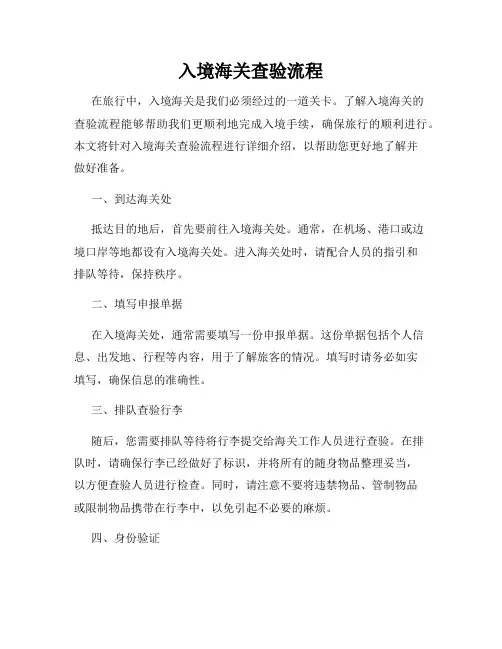 入境海关查验流程

在旅行中，入境海关是我们必须经过的一道关卡。了解入境海关的查验流程能够帮助我们更顺利地完成入境手续，确保旅行的顺利进行。本文将针对入境海关查验流程进行详细介绍，以帮助您更好地了解并做好准备。

一、到达海关处

抵达目的地后，首先要前往入境海关处。通常，在机场、港口或边境口岸等地都设有入境海关处。进入海关处时，请配合人员的指引和排队等待，保持秩序。

二、填写申报单据

在入境海关处，通常需要填写一份申报单据。这份单据包括个人信息、出发地、行程等内容，用于了解旅客的情况。填写时请务必如实填写，确保信息的准确性。

三、排队查验行李

随后，您需要排队等待将行李提交给海关工作人员进行查验。在排队时，请确保行李已经做好了标识，并将所有的随身物品整理妥当，以方便查验人员进行检查。同时，请注意不要将违禁物品、管制物品或限制物品携带在行李中，以免引起不必要的麻烦。

四、身份验证